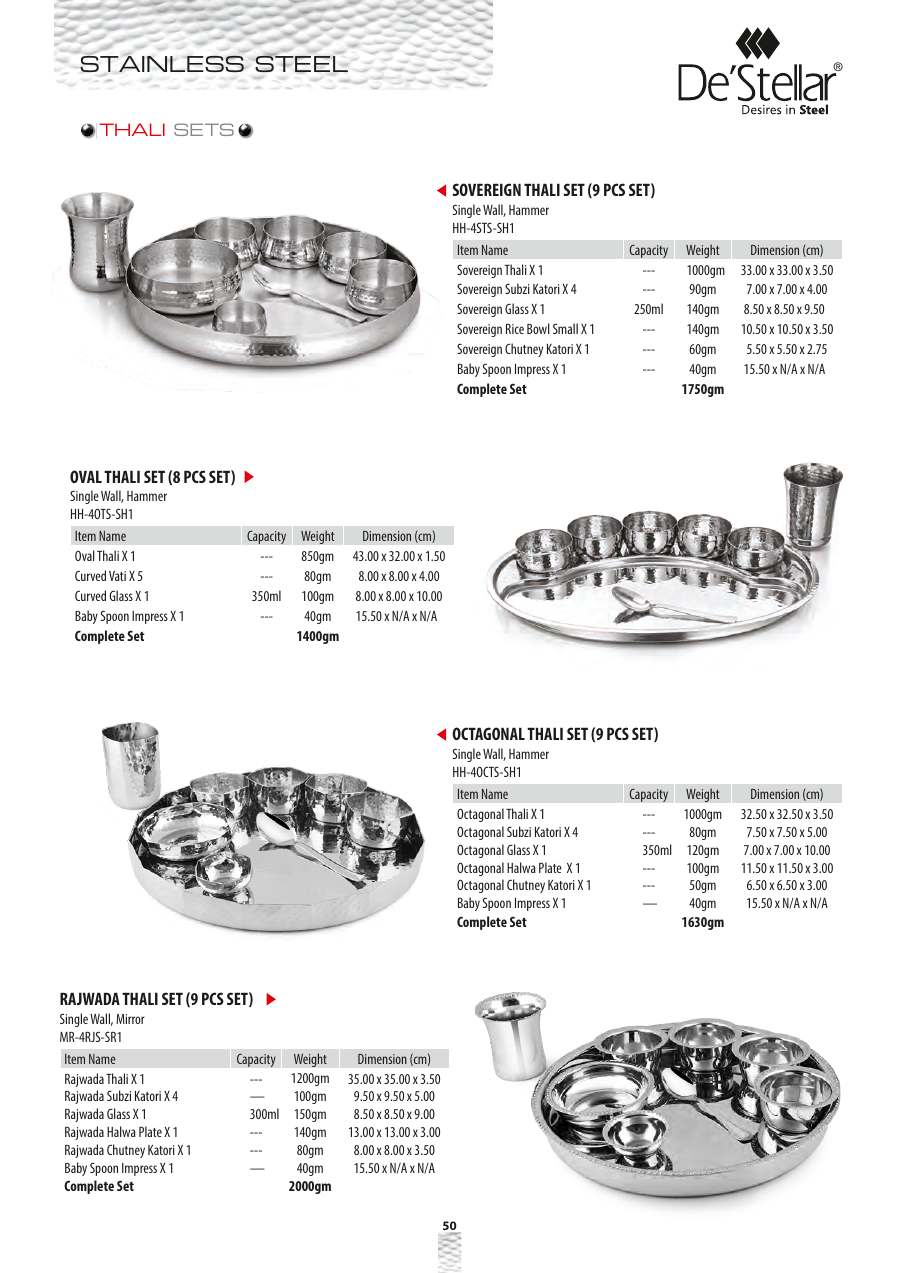 STAINLESS STEEL

De'Stellar®
Desires in Steel

THALI SETS

SOVEREIGN THALI SET (9 PCS SET)
Single Wall, Hammer
HH-4STS-SH1

| Item Name | Capacity | Weight | Dimension (cm) |
|---|---|---|---|
| Sovereign Thali X 1 | --- | 1000gm | 33.00 x 33.00 x 3.50 |
| Sovereign Subzi Katori X 4 | --- | 90gm | 7.00 x 7.00 x 4.00 |
| Sovereign Glass X 1 | 250ml | 140gm | 8.50 x 8.50 x 9.50 |
| Sovereign Rice Bowl Small X 1 | --- | 140gm | 10.50 x 10.50 x 3.50 |
| Sovereign Chutney Katori X 1 | --- | 60gm | 5.50 x 5.50 x 2.75 |
| Baby Spoon Impress X 1 | --- | 40gm | 15.50 x N/A x N/A |
| Complete Set | | 1750gm | |

OVAL THALI SET (8 PCS SET)
Single Wall, Hammer
HH-4OTS-SH1

| Item Name | Capacity | Weight | Dimension (cm) |
|---|---|---|---|
| Oval Thali X 1 | --- | 850gm | 43.00 x 32.00 x 1.50 |
| Curved Vati X 5 | --- | 80gm | 8.00 x 8.00 x 4.00 |
| Curved Glass X 1 | 350ml | 100gm | 8.00 x 8.00 x 10.00 |
| Baby Spoon Impress X 1 | --- | 40gm | 15.50 x N/A x N/A |
| Complete Set | | 1400gm | |

OCTAGONAL THALI SET (9 PCS SET)
Single Wall, Hammer
HH-4OCTS-SH1

| Item Name | Capacity | Weight | Dimension (cm) |
|---|---|---|---|
| Octagonal Thali X 1 | --- | 1000gm | 32.50 x 32.50 x 3.50 |
| Octagonal Subzi Katori X 4 | --- | 80gm | 7.50 x 7.50 x 5.00 |
| Octagonal Glass X 1 | 350ml | 120gm | 7.00 x 7.00 x 10.00 |
| Octagonal Halwa Plate X 1 | --- | 100gm | 11.50 x 11.50 x 3.00 |
| Octagonal Chutney Katori X 1 | --- | 50gm | 6.50 x 6.50 x 3.00 |
| Baby Spoon Impress X 1 | — | 40gm | 15.50 x N/A x N/A |
| Complete Set | | 1630gm | |

RAJWADA THALI SET (9 PCS SET)
Single Wall, Mirror
MR-4RJS-SR1

| Item Name | Capacity | Weight | Dimension (cm) |
|---|---|---|---|
| Rajwada Thali X 1 | --- | 1200gm | 35.00 x 35.00 x 3.50 |
| Rajwada Subzi Katori X 4 | — | 100gm | 9.50 x 9.50 x 5.00 |
| Rajwada Glass X 1 | 300ml | 150gm | 8.50 x 8.50 x 9.00 |
| Rajwada Halwa Plate X 1 | --- | 140gm | 13.00 x 13.00 x 3.00 |
| Rajwada Chutney Katori X 1 | --- | 80gm | 8.00 x 8.00 x 3.50 |
| Baby Spoon Impress X 1 | — | 40gm | 15.50 x N/A x N/A |
| Complete Set | | 2000gm | |

50